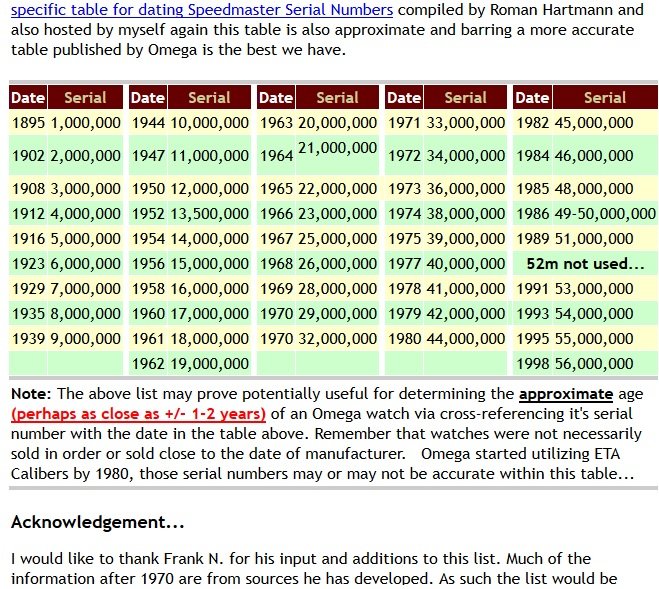 specific table for dating Speedmaster Serial Numbers compiled by Roman Hartmann and also hosted by myself again this table is also approximate and barring a more accurate table published by Omega is the best we have.

| Date | Serial | Date | Serial | Date | Serial | Date | Serial | Date | Serial |
|---|---|---|---|---|---|---|---|---|---|
| 1895 | 1,000,000 | 1944 | 10,000,000 | 1963 | 20,000,000 | 1971 | 33,000,000 | 1982 | 45,000,000 |
| 1902 | 2,000,000 | 1947 | 11,000,000 | 1964 | 21,000,000 | 1972 | 34,000,000 | 1984 | 46,000,000 |
| 1908 | 3,000,000 | 1950 | 12,000,000 | 1965 | 22,000,000 | 1973 | 36,000,000 | 1985 | 48,000,000 |
| 1912 | 4,000,000 | 1952 | 13,500,000 | 1966 | 23,000,000 | 1974 | 38,000,000 | 1986 | 49-50,000,000 |
| 1916 | 5,000,000 | 1954 | 14,000,000 | 1967 | 25,000,000 | 1975 | 39,000,000 | 1989 | 51,000,000 |
| 1923 | 6,000,000 | 1956 | 15,000,000 | 1968 | 26,000,000 | 1977 | 40,000,000 | 52m not used... | |
| 1929 | 7,000,000 | 1958 | 16,000,000 | 1969 | 28,000,000 | 1978 | 41,000,000 | 1991 | 53,000,000 |
| 1935 | 8,000,000 | 1960 | 17,000,000 | 1970 | 29,000,000 | 1979 | 42,000,000 | 1993 | 54,000,000 |
| 1939 | 9,000,000 | 1961 | 18,000,000 | 1970 | 32,000,000 | 1980 | 44,000,000 | 1995 | 55,000,000 |
| | | 1962 | 19,000,000 | | | | | 1998 | 56,000,000 |

Note: The above list may prove potentially useful for determining the approximate age (perhaps as close as +/- 1-2 years) of an Omega watch via cross-referencing it's serial number with the date in the table above. Remember that watches were not necessarily sold in order or sold close to the date of manufacturer. Omega started utilizing ETA Calibers by 1980, those serial numbers may or may not be accurate within this table...

Acknowledgement...

I would like to thank Frank N. for his input and additions to this list. Much of the information after 1970 are from sources he has developed. As such the list would be